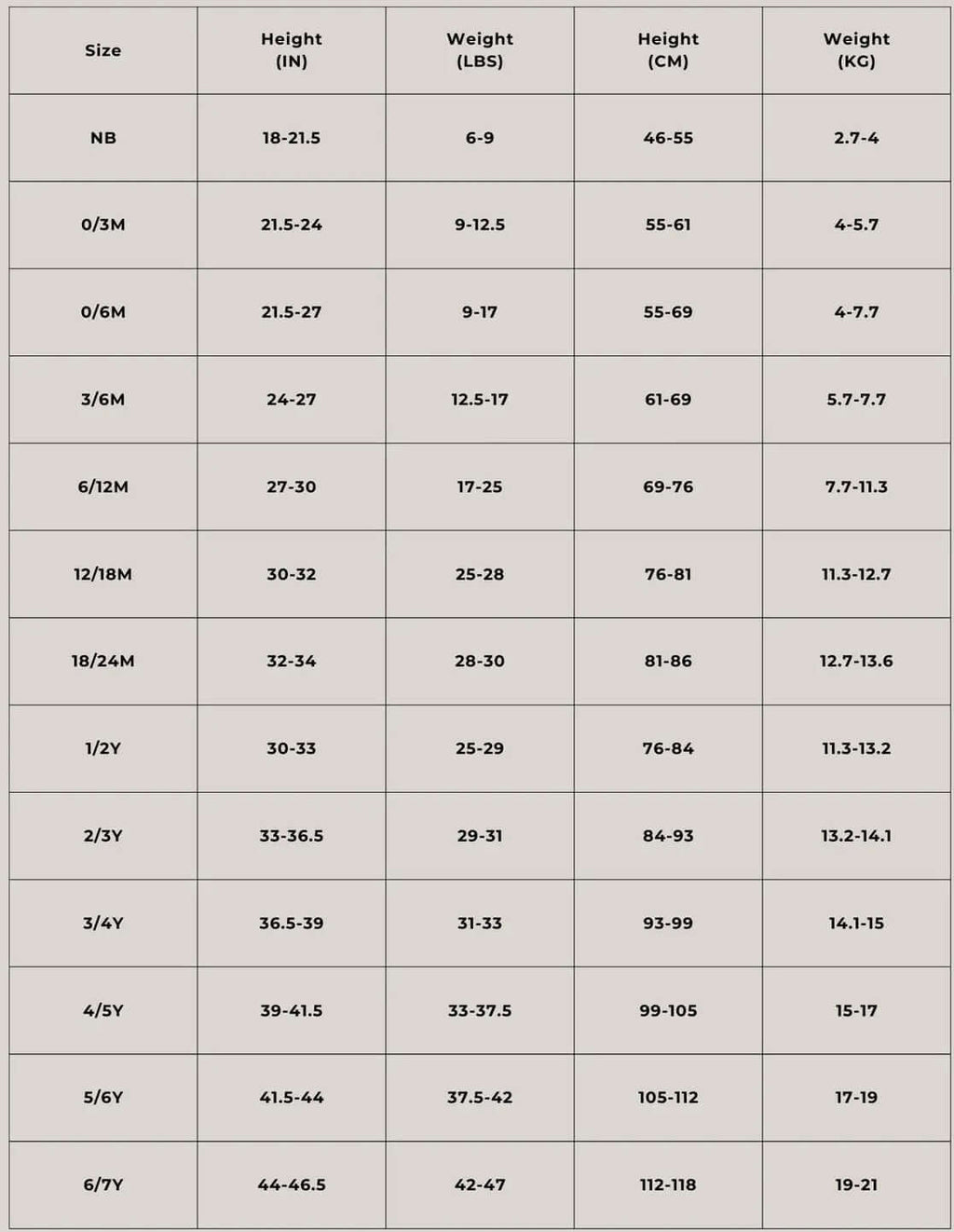 | Size | Height (IN) | Weight (LBS) | Height (CM) | Weight (KG) |
|---|---|---|---|---|
| NB | 18-21.5 | 6-9 | 46-55 | 2.7-4 |
| 0/3M | 21.5-24 | 9-12.5 | 55-61 | 4-5.7 |
| 0/6M | 21.5-27 | 9-17 | 55-69 | 4-7.7 |
| 3/6M | 24-27 | 12.5-17 | 61-69 | 5.7-7.7 |
| 6/12M | 27-30 | 17-25 | 69-76 | 7.7-11.3 |
| 12/18M | 30-32 | 25-28 | 76-81 | 11.3-12.7 |
| 18/24M | 32-34 | 28-30 | 81-86 | 12.7-13.6 |
| 1/2Y | 30-33 | 25-29 | 76-84 | 11.3-13.2 |
| 2/3Y | 33-36.5 | 29-31 | 84-93 | 13.2-14.1 |
| 3/4Y | 36.5-39 | 31-33 | 93-99 | 14.1-15 |
| 4/5Y | 39-41.5 | 33-37.5 | 99-105 | 15-17 |
| 5/6Y | 41.5-44 | 37.5-42 | 105-112 | 17-19 |
| 6/7Y | 44-46.5 | 42-47 | 112-118 | 19-21 |